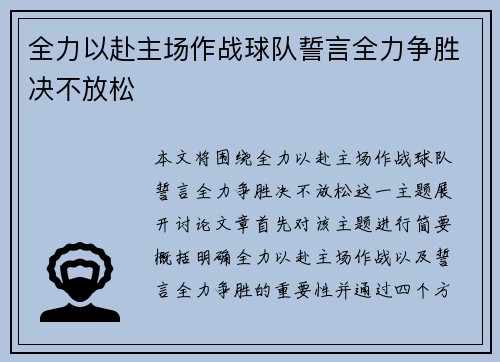 全力以赴主场作战球队誓言全力争胜决不放松

本文将围绕全力以赴主场作战球队誓言全力争胜决不放松这一主题展开讨论文章首先对该主题进行简要概括明确全力以赴主场作战以及誓言全力争胜的重要性并通过四个方